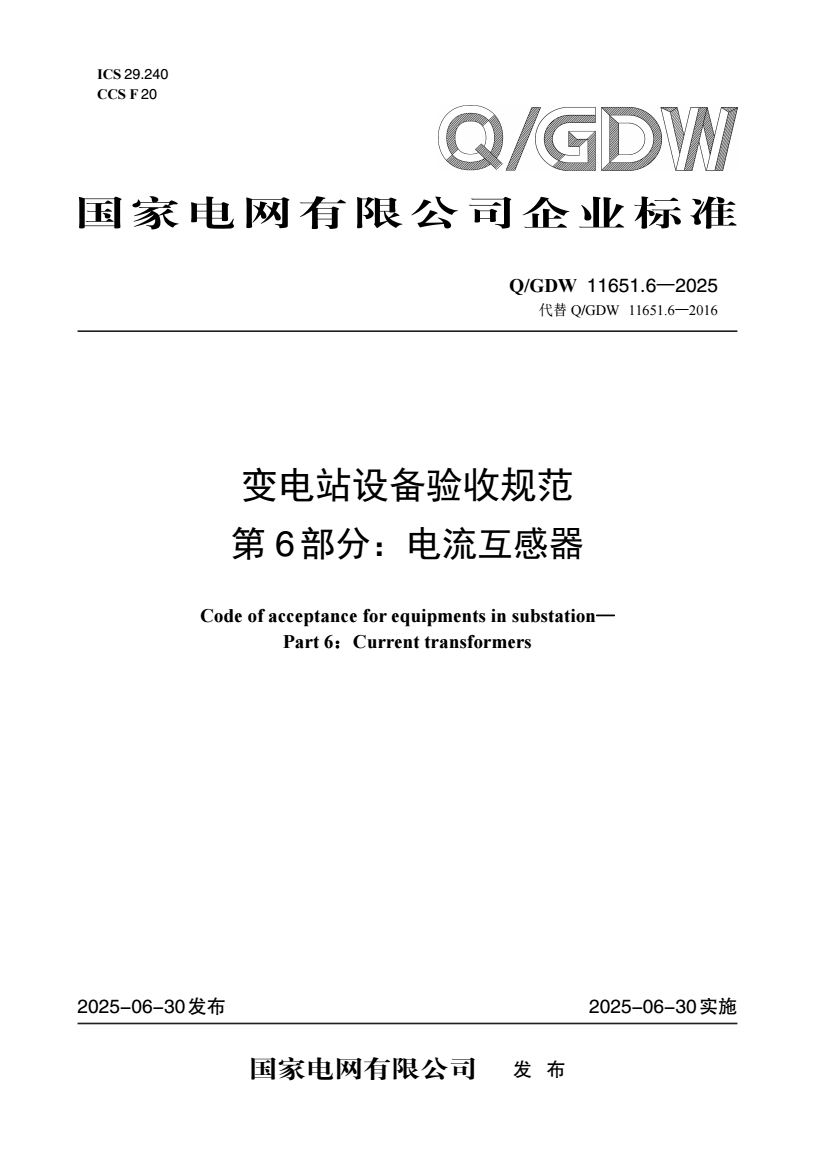 ICS 29.240
CCS F 20

Q/GDW

国家电网有限公司企业标准

Q/GDW 11651.6—2025
代替Q/GDW 11651.6—2016

变电站设备验收规范
第6部分：电流互感器

Code of acceptance for equipments in substation—
Part 6：Current transformers

2025-06-30发布 2025-06-30实施

国家电网有限公司 发布